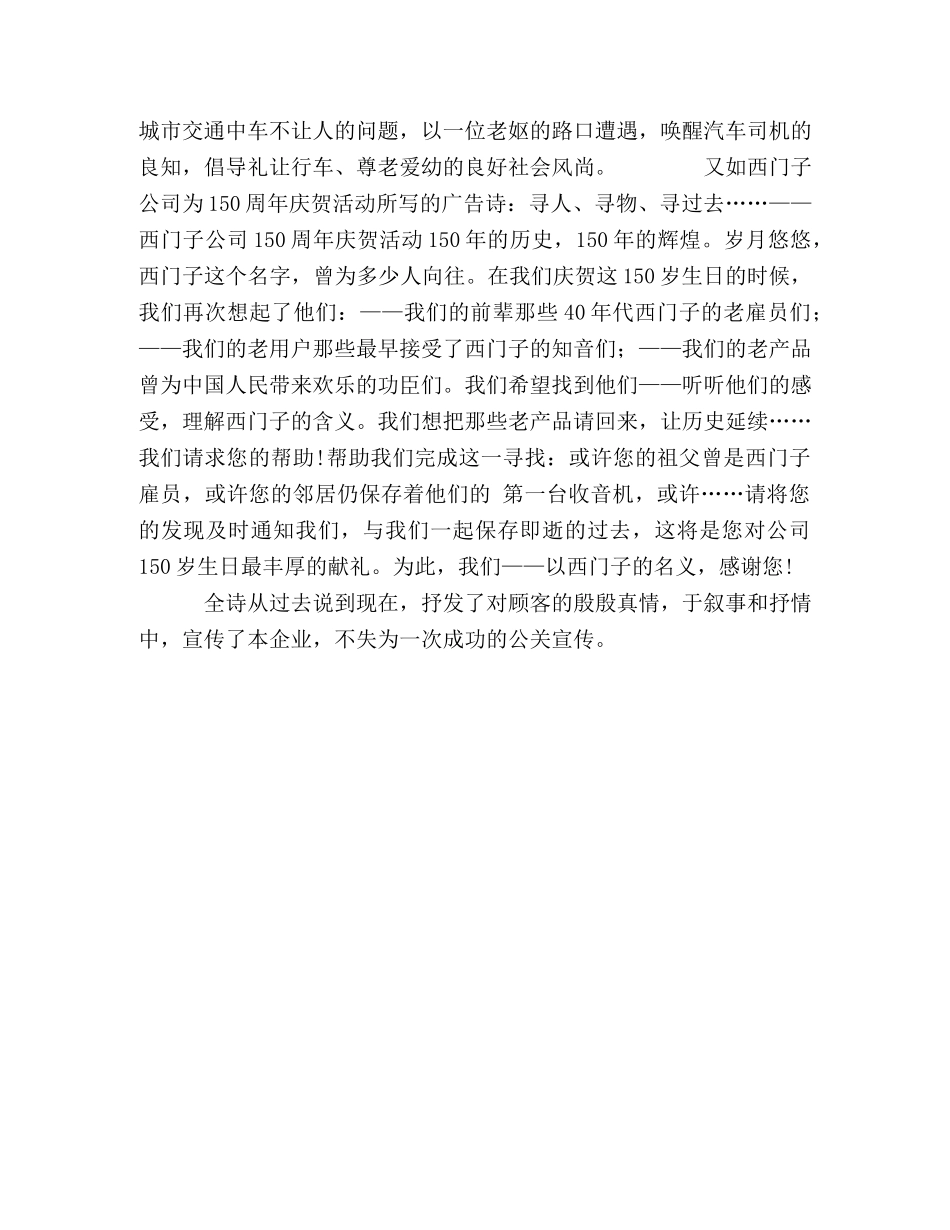 城市交通中车不让人的问题，以一位老妪的路口遭遇，唤醒汽车司机的良知，倡导礼让行车、尊老爱幼的良好社会风尚。　　又如西门子公司为150周年庆贺活动所写的广告诗：寻人、寻物、寻过去……——西门子公司150周年庆贺活动150年的历史，150年的辉煌。岁月悠悠，西门子这个名字，曾为多少人向往。在我们庆贺这150岁生日的时候，我们再次想起了他们：——我们的前辈那些40年代西门子的老雇员们；——我们的老用户那些最早接受了西门子的知音们；——我们的老产品曾为中国人民带来欢乐的功臣们。我们希望找到他们——听听他们的感受，理解西门子的含义。我们想把那些老产品请回来，让历史延续……我们请求您的帮助！帮助我们完成这一寻找：或许您的祖父曾是西门子雇员，或许您的邻居仍保存着他们的 第一台收音机，或许……请将您的发现及时通知我们，与我们一起保存即逝的过去，这将是您对公司150岁生日最丰厚的献礼。为此，我们——以西门子的名义，感谢您！

全诗从过去说到现在，抒发了对顾客的殷殷真情，于叙事和抒情中，宣传了本企业，不失为一次成功的公关宣传。